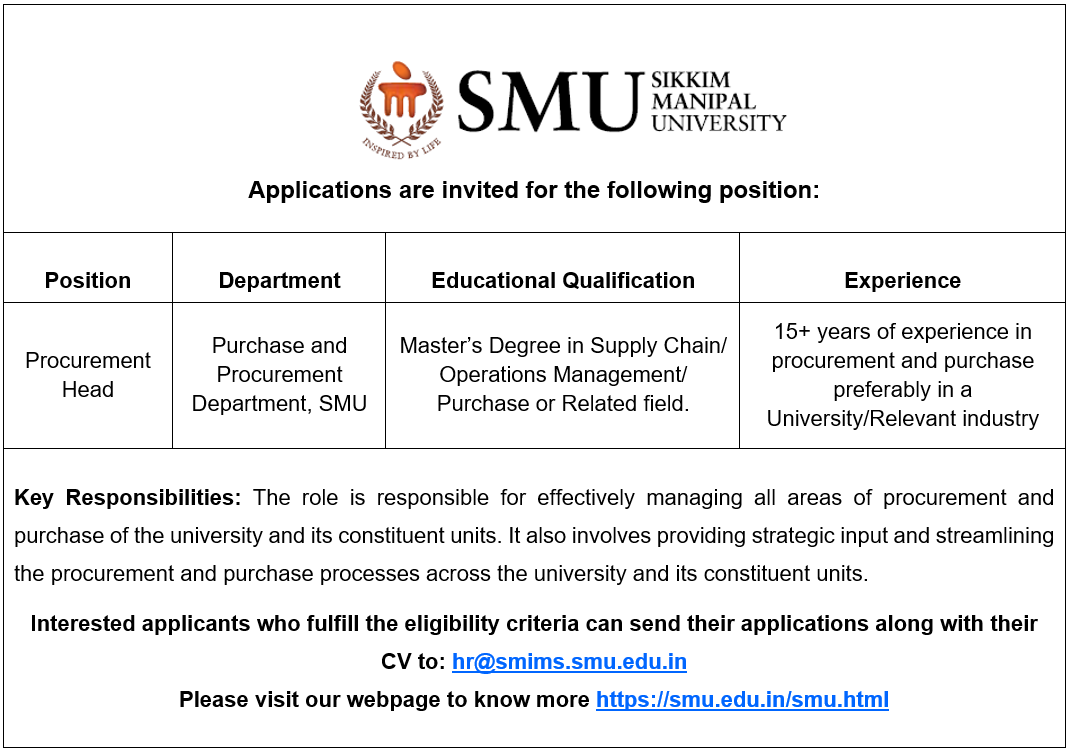 INSPIRED BY LIFE

SMU SIKKIM MANIPAL UNIVERSITY

Applications are invited for the following position:

| Position | Department | Educational Qualification | Experience |
|---|---|---|---|
| Procurement Head | Purchase and Procurement Department, SMU | Master's Degree in Supply Chain/ Operations Management/ Purchase or Related field. | 15+ years of experience in procurement and purchase preferably in a University/Relevant industry |

Key Responsibilities: The role is responsible for effectively managing all areas of procurement and purchase of the university and its constituent units. It also involves providing strategic input and streamlining the procurement and purchase processes across the university and its constituent units.

Interested applicants who fulfill the eligibility criteria can send their applications along with their CV to: hr@smims.smu.edu.in

Please visit our webpage to know more https://smu.edu.in/smu.html